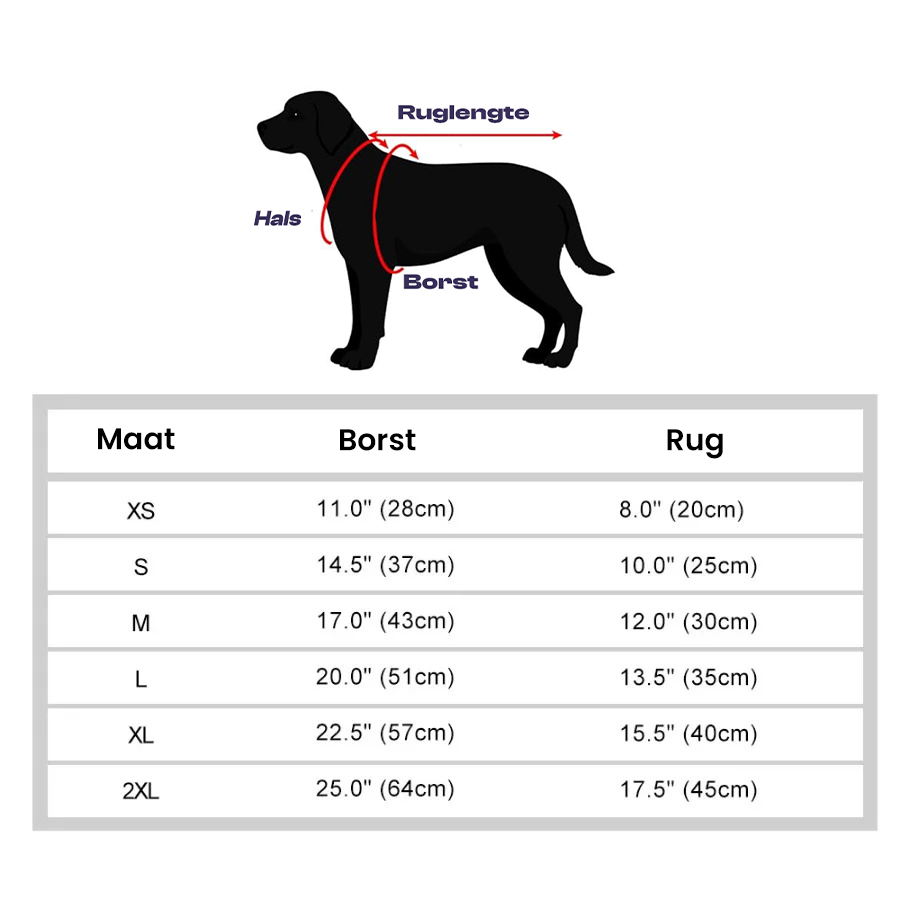 Ruglengte

Hals

Borst

| Maat | Borst | Rug |
|---|---|---|
| XS | 11.0" (28cm) | 8.0" (20cm) |
| S | 14.5" (37cm) | 10.0" (25cm) |
| M | 17.0" (43cm) | 12.0" (30cm) |
| L | 20.0" (51cm) | 13.5" (35cm) |
| XL | 22.5" (57cm) | 15.5" (40cm) |
| 2XL | 25.0" (64cm) | 17.5" (45cm) |